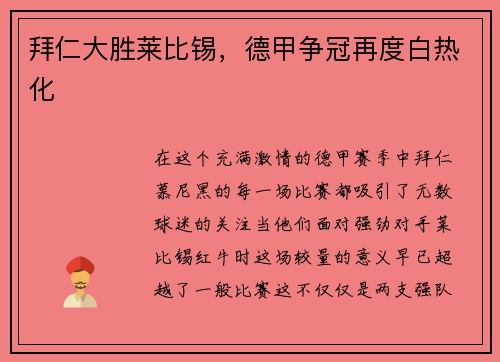 拜仁大胜莱比锡，德甲争冠再度白热化

在这个充满激情的德甲赛季中拜仁慕尼黑的每一场比赛都吸引了无数球迷的关注当他们面对强劲对手莱比锡红牛时这场较量的意义早已超越了一般比赛这不仅仅是两支强队